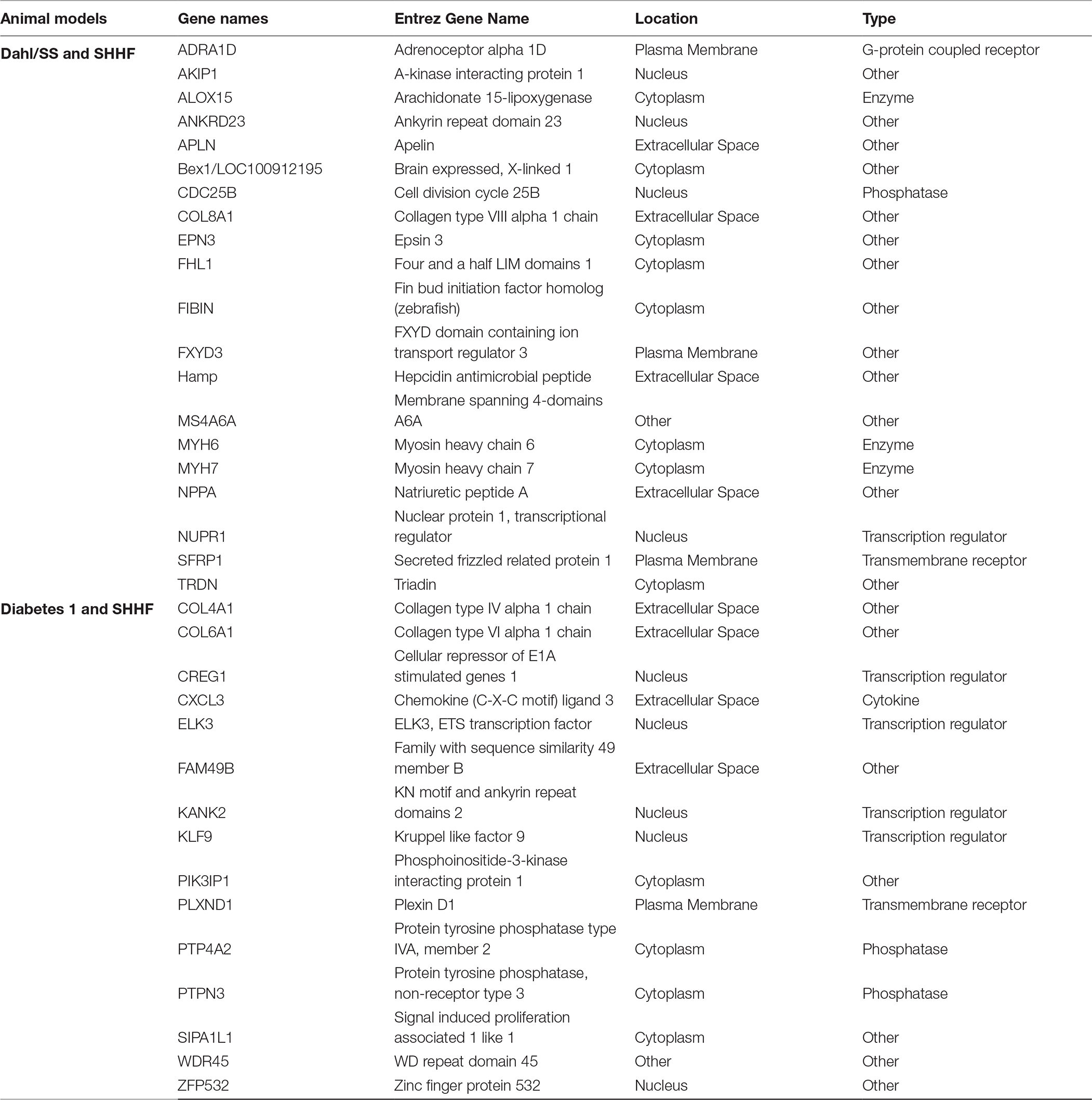 | Animal models | Gene names | Entrez Gene Name | Location | Type |
|---|---|---|---|---|
| Dahl/SS and SHHF | ADRA1D | Adrenoceptor alpha 1D | Plasma Membrane | G-protein coupled receptor |
| | AKIP1 | A-kinase interacting protein 1 | Nucleus | Other |
| | ALOX15 | Arachidonate 15-lipoxygenase | Cytoplasm | Enzyme |
| | ANKRD23 | Ankyrin repeat domain 23 | Nucleus | Other |
| | APLN | Apelin | Extracellular Space | Other |
| | Bex1/LOC100912195 | Brain expressed, X-linked 1 | Cytoplasm | Other |
| | CDC25B | Cell division cycle 25B | Nucleus | Phosphatase |
| | COL8A1 | Collagen type VIII alpha 1 chain | Extracellular Space | Other |
| | EPN3 | Epsin 3 | Cytoplasm | Other |
| | FHL1 | Four and a half LIM domains 1 | Cytoplasm | Other |
| | FIBIN | Fin bud initiation factor homolog (zebrafish) | Cytoplasm | Other |
| | FXYD3 | FXYD domain containing ion transport regulator 3 | Plasma Membrane | Other |
| | Hamp | Hepcidin antimicrobial peptide | Extracellular Space | Other |
| | MS4A6A | Membrane spanning 4-domains A6A | Other | Other |
| | MYH6 | Myosin heavy chain 6 | Cytoplasm | Enzyme |
| | MYH7 | Myosin heavy chain 7 | Cytoplasm | Enzyme |
| | NPPA | Natriuretic peptide A | Extracellular Space | Other |
| | NUPR1 | Nuclear protein 1, transcriptional regulator | Nucleus | Transcription regulator |
| | SFRP1 | Secreted frizzled related protein 1 | Plasma Membrane | Transmembrane receptor |
| | TRDN | Triadin | Cytoplasm | Other |
| Diabetes 1 and SHHF | COL4A1 | Collagen type IV alpha 1 chain | Extracellular Space | Other |
| | COL6A1 | Collagen type VI alpha 1 chain | Extracellular Space | Other |
| | CREG1 | Cellular repressor of E1A stimulated genes 1 | Nucleus | Transcription regulator |
| | CXCL3 | Chemokine (C-X-C motif) ligand 3 | Extracellular Space | Cytokine |
| | ELK3 | ELK3, ETS transcription factor | Nucleus | Transcription regulator |
| | FAM49B | Family with sequence similarity 49 member B | Extracellular Space | Other |
| | KANK2 | KN motif and ankyrin repeat domains 2 | Nucleus | Transcription regulator |
| | KLF9 | Kruppel like factor 9 | Nucleus | Transcription regulator |
| | PIK3IP1 | Phosphoinositide-3-kinase interacting protein 1 | Cytoplasm | Other |
| | PLXND1 | Plexin D1 | Plasma Membrane | Transmembrane receptor |
| | PTP4A2 | Protein tyrosine phosphatase type IVA, member 2 | Cytoplasm | Phosphatase |
| | PTPN3 | Protein tyrosine phosphatase, non-receptor type 3 | Cytoplasm | Phosphatase |
| | SIPA1L1 | Signal induced proliferation associated 1 like 1 | Cytoplasm | Other |
| | WDR45 | WD repeat domain 45 | Other | Other |
| | ZFP532 | Zinc finger protein 532 | Nucleus | Other |